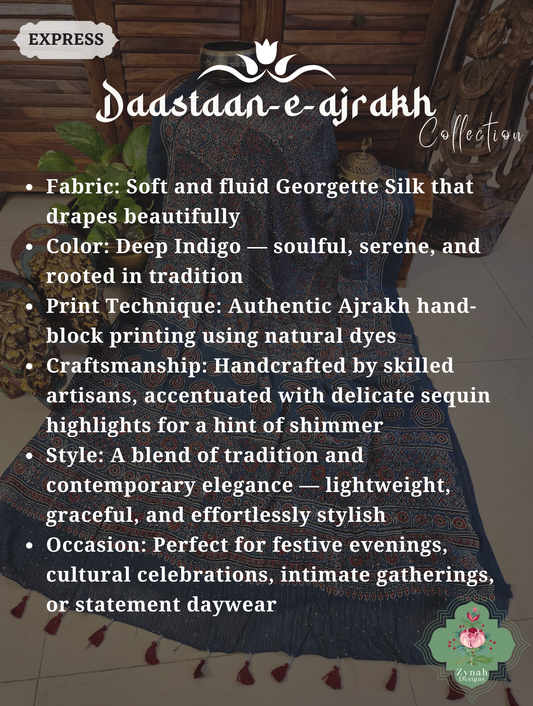 EXPRESS

Daastaan-e-ajrakh
Collection

• Fabric: Soft and fluid Georgette Silk that drapes beautifully
• Color: Deep Indigo — soulful, serene, and rooted in tradition
• Print Technique: Authentic Ajrakh hand-block printing using natural dyes
• Craftsmanship: Handcrafted by skilled artisans, accentuated with delicate sequin highlights for a hint of shimmer
• Style: A blend of tradition and contemporary elegance — lightweight, graceful, and effortlessly stylish
• Occasion: Perfect for festive evenings, cultural celebrations, intimate gatherings, or statement daywear

Zynah Designs